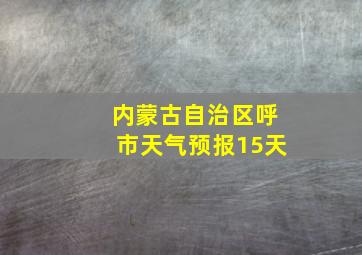 内蒙古自治区呼市天气预报15天